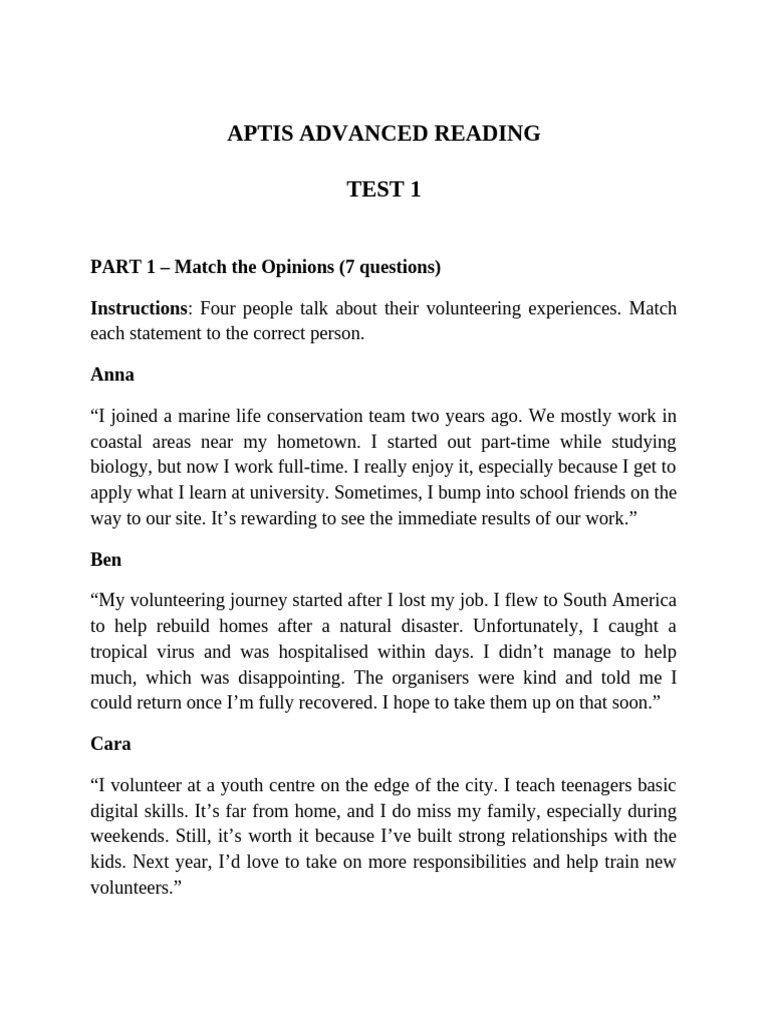 APTIS ADVANCED READING

TEST 1

PART 1 – Match the Opinions (7 questions)

Instructions: Four people talk about their volunteering experiences. Match each statement to the correct person.

Anna

“I joined a marine life conservation team two years ago. We mostly work in coastal areas near my hometown. I started out part-time while studying biology, but now I work full-time. I really enjoy it, especially because I get to apply what I learn at university. Sometimes, I bump into school friends on the way to our site. It’s rewarding to see the immediate results of our work.”

Ben

“My volunteering journey started after I lost my job. I flew to South America to help rebuild homes after a natural disaster. Unfortunately, I caught a tropical virus and was hospitalised within days. I didn’t manage to help much, which was disappointing. The organisers were kind and told me I could return once I’m fully recovered. I hope to take them up on that soon.”

Cara

“I volunteer at a youth centre on the edge of the city. I teach teenagers basic digital skills. It’s far from home, and I do miss my family, especially during weekends. Still, it’s worth it because I’ve built strong relationships with the kids. Next year, I’d love to take on more responsibilities and help train new volunteers.”